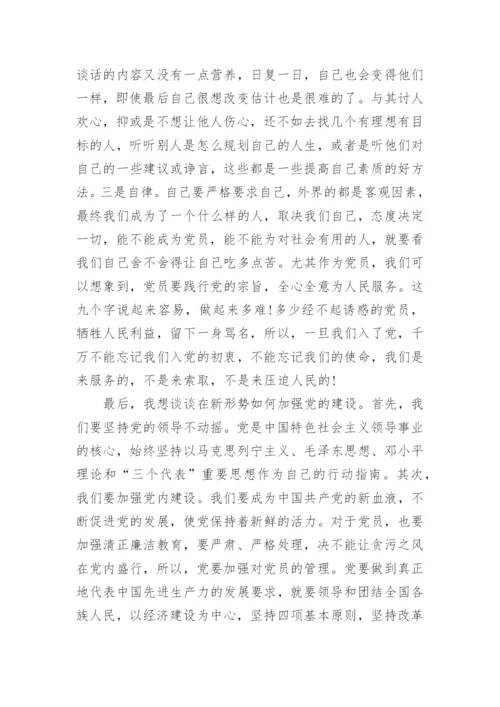 谈话的内容又没有一点营养，日复一日，自己也会变得他们一样，即使最后自己很想改变估计也是很难的了。与其讨人欢心，抑或是不想让他人伤心，还不如去找几个有理想有目标的人，听听别人是怎么规划自己的人生，或者是听他们对自己的一些建议或诤言，这些都是一些提高自己素质的好方法。三是自律。自己要严格要求自己，外界的都是客观因素，最终我们成为了一个什么样的人，取决我们自己，态度决定一切，能不能成为党员，能不能为对社会有用的人，就要看我们自己舍不舍得让自己吃多点苦。尤其作为党员，我们可以想象到，党员要践行党的宗旨，全心全意为人民服务。这九个字说起来容易，做起来多难！多少经不起诱惑的党员，牺牲人民利益，留下一身骂名，所以，一旦我们入了党，千万不能忘记我们入党的初衷，不能忘记我们的使命，我们是来服务的，不是来索取，不是来压迫人民的！

最后，我想谈谈在新形势如何加强党的建设。首先，我们要坚持党的领导不动摇。党是中国特色社会主义领导事业的核心，始终坚持以马克思列宁主义、毛泽东思想、邓小平理论和“三个代表”重要思想作为自己的行动指南。其次，我们要加强党内建设。我们要成为中国共产党的新血液，不断促进党的发展，使党保持着新鲜的活力。对于党员，也要加强清正廉洁教育，要严肃、严格处理，决不能让贪污之风在党内盛行，所以，党要加强对党员的管理。党要做到真正地代表中国先进生产力的发展要求，就要领导和团结全国各族人民，以经济建设为中心，坚持四项基本原则，坚持改革